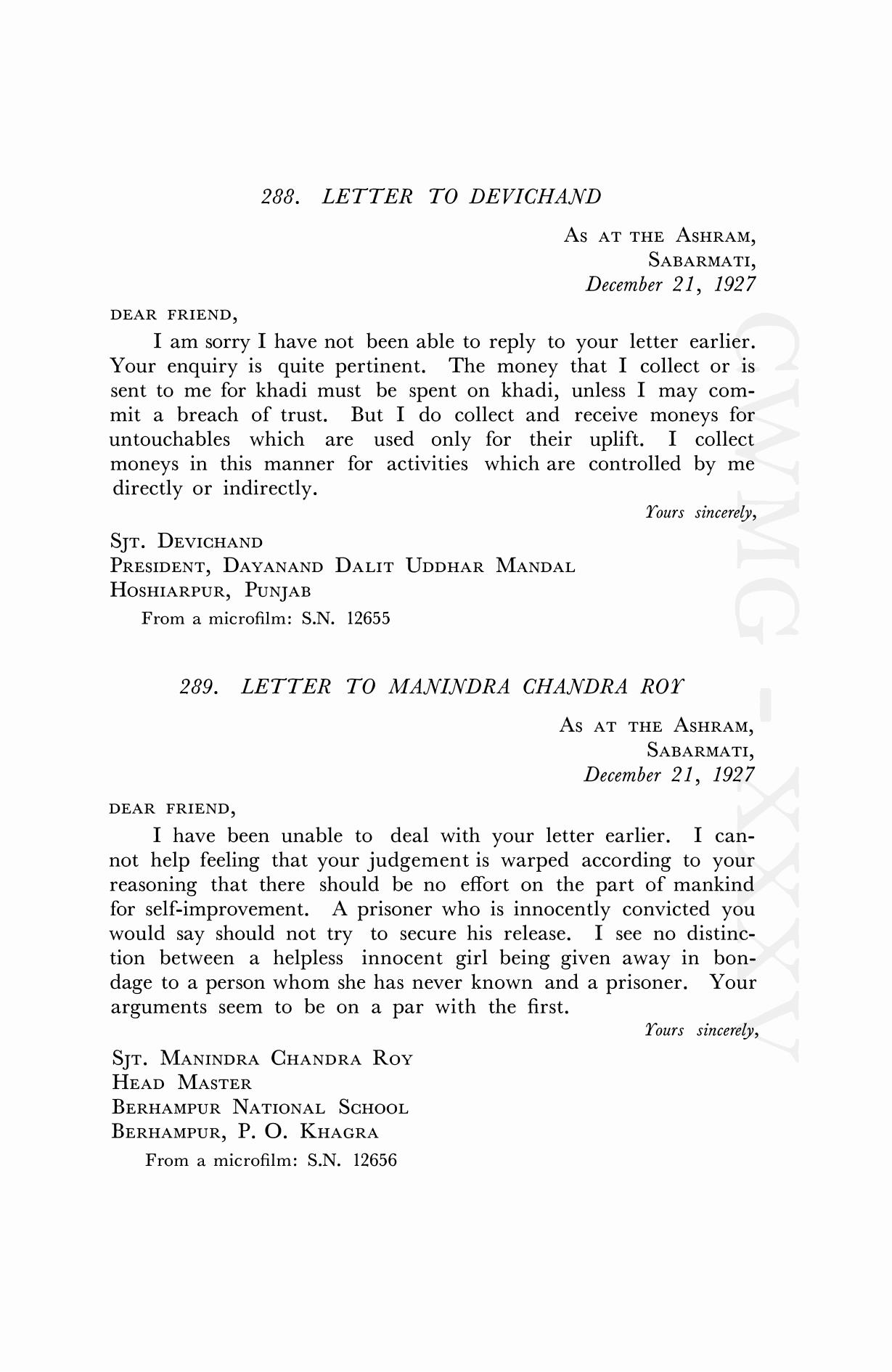 288. LETTER TO DEVICHAND

AS AT THE ASHRAM,
SABARMATI,
December 21, 1927

DEAR FRIEND,

I am sorry I have not been able to reply to your letter earlier. Your enquiry is quite pertinent. The money that I collect or is sent to me for khadi must be spent on khadi, unless I may commit a breach of trust. But I do collect and receive moneys for untouchables which are used only for their uplift. I collect moneys in this manner for activities which are controlled by me directly or indirectly.

Yours sincerely,

SJT. DEVICHAND
PRESIDENT, DAYANAND DALIT UDDHAR MANDAL
HOSHIARPUR, PUNJAB

From a microfilm: S.N. 12655

289. LETTER TO MANINDRA CHANDRA ROY

AS AT THE ASHRAM,
SABARMATI,
December 21, 1927

DEAR FRIEND,

I have been unable to deal with your letter earlier. I cannot help feeling that your judgement is warped according to your reasoning that there should be no effort on the part of mankind for self-improvement. A prisoner who is innocently convicted you would say should not try to secure his release. I see no distinction between a helpless innocent girl being given away in bondage to a person whom she has never known and a prisoner. Your arguments seem to be on a par with the first.

Yours sincerely,

SJT. MANINDRA CHANDRA ROY
HEAD MASTER
BERHAMPUR NATIONAL SCHOOL
BERHAMPUR, P. O. KHAGRA

From a microfilm: S.N. 12656

CWMG - XXXV